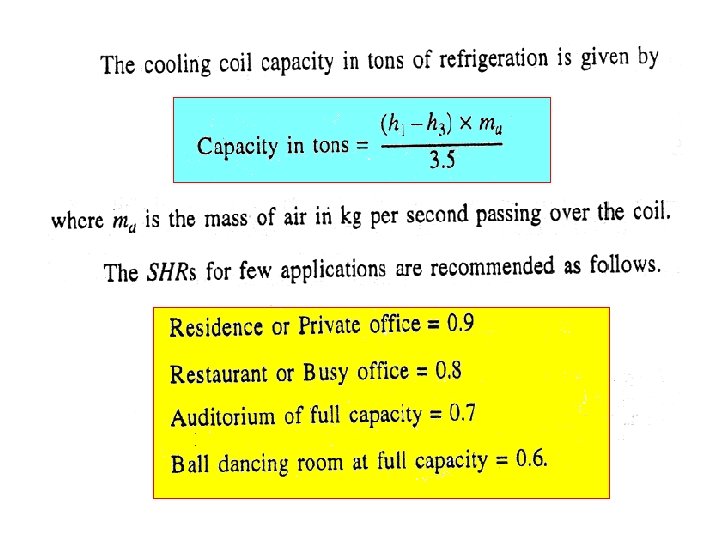 The cooling coil capacity in tons of refrigeration is given by

Capacity in tons = $\frac{(h_1 - h_3) \times m_a}{3.5}$

where $m_a$ is the mass of air in kg per second passing over the coil.

The SHRs for few applications are recommended as follows.

Residence or Private office = 0.9

Restaurant or Busy office = 0.8

Auditorium of full capacity = 0.7

Ball dancing room at full capacity = 0.6.